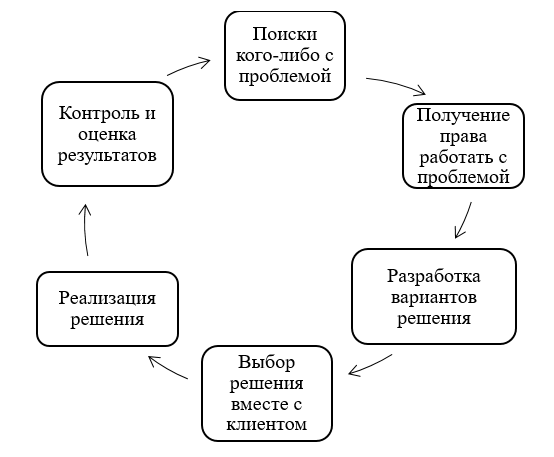 Поиски кого-либо с проблемой

Получение права работать с проблемой

Разработка вариантов решения

Выбор решения вместе с клиентом

Реализация решения

Контроль и оценка результатов